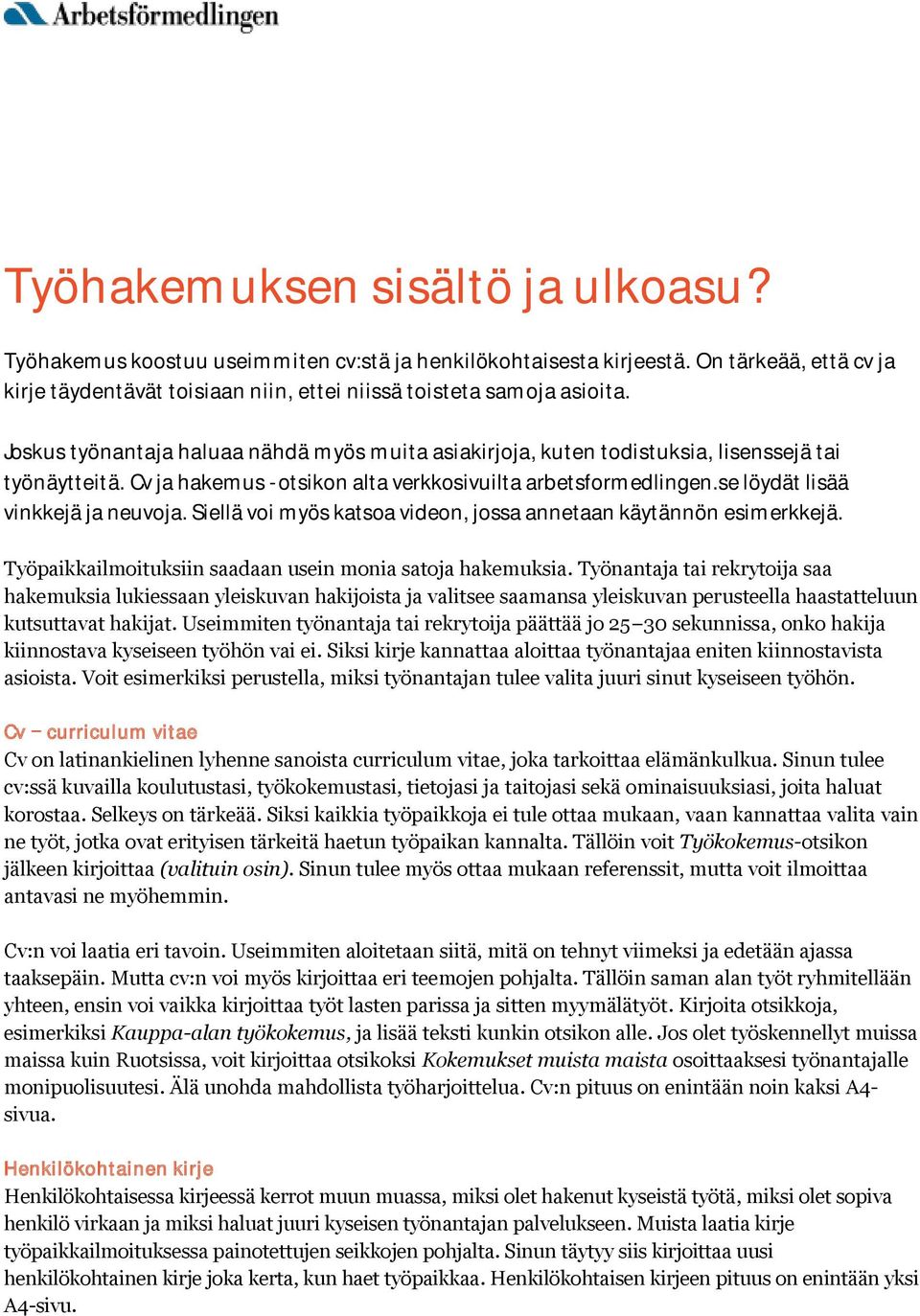 Arbetsförmedlingen

Työhakemuksen sisältö ja ulkoasu?

Työhakemus koostuu useimmiten cv:stä ja henkilökohtaisesta kirjeestä. On tärkeää, että cv ja kirje täydentävät toisiaan niin, ettei niissä toisteta samoja asioita.

Joskus työnantaja haluaa nähdä myös muita asiakirjoja, kuten todistuksia, lisenssejä tai työnäytteitä. Cv ja hakemus -otsikon alta verkkosivuilta arbetsformedlingen.se löydät lisää vinkkejä ja neuvoja. Siellä voi myös katsoa videon, jossa annetaan käytännön esimerkkejä.

Työpaikkailmoituksiin saadaan usein monia satoja hakemuksia. Työnantaja tai rekrytoija saa hakemuksia lukiessaan yleiskuvan hakijoista ja valitsee saamansa yleiskuvan perusteella haastatteluun kutsuttavat hakijat. Useimmiten työnantaja tai rekrytoija päättää jo 25–30 sekunnissa, onko hakija kiinnostava kyseiseen työhön vai ei. Siksi kirje kannattaa aloittaa työnantajaa eniten kiinnostavista asioista. Voit esimerkiksi perustella, miksi työnantajan tulee valita juuri sinut kyseiseen työhön.

Cv – curriculum vitae
Cv on latinankielinen lyhenne sanoista curriculum vitae, joka tarkoittaa elämänkulkua. Sinun tulee cv:ssä kuvailla koulutustasi, työkokemustasi, tietojasi ja taitojasi sekä ominaisuuksiasi, joita haluat korostaa. Selkeys on tärkeää. Siksi kaikkia työpaikkoja ei tule ottaa mukaan, vaan kannattaa valita vain ne työt, jotka ovat erityisen tärkeitä haetun työpaikan kannalta. Tällöin voit Työkokemus-otsikon jälkeen kirjoittaa (valituin osin). Sinun tulee myös ottaa mukaan referenssit, mutta voit ilmoittaa antavasi ne myöhemmin.

Cv:n voi laatia eri tavoin. Useimmiten aloitetaan siitä, mitä on tehnyt viimeksi ja edetään ajassa taaksepäin. Mutta cv:n voi myös kirjoittaa eri teemojen pohjalta. Tällöin saman alan työt ryhmitellään yhteen, ensin voi vaikka kirjoittaa työt lasten parissa ja sitten myymälätyöt. Kirjoita otsikkoja, esimerkiksi Kauppa-alan työkokemus, ja lisää teksti kunkin otsikon alle. Jos olet työskennellyt muissa maissa kuin Ruotsissa, voit kirjoittaa otsikoksi Kokemukset muista maista osoittaaksesi työnantajalle monipuolisuutesi. Älä unohda mahdollista työharjoittelua. Cv:n pituus on enintään noin kaksi A4-sivua.

Henkilökohtainen kirje
Henkilökohtaisessa kirjeessä kerrot muun muassa, miksi olet hakenut kyseistä työtä, miksi olet sopiva henkilö virkaan ja miksi haluat juuri kyseisen työnantajan palvelukseen. Muista laatia kirje työpaikkailmoituksessa painotettujen seikkojen pohjalta. Sinun täytyy siis kirjoittaa uusi henkilökohtainen kirje joka kerta, kun haet työpaikkaa. Henkilökohtaisen kirjeen pituus on enintään yksi A4-sivu.